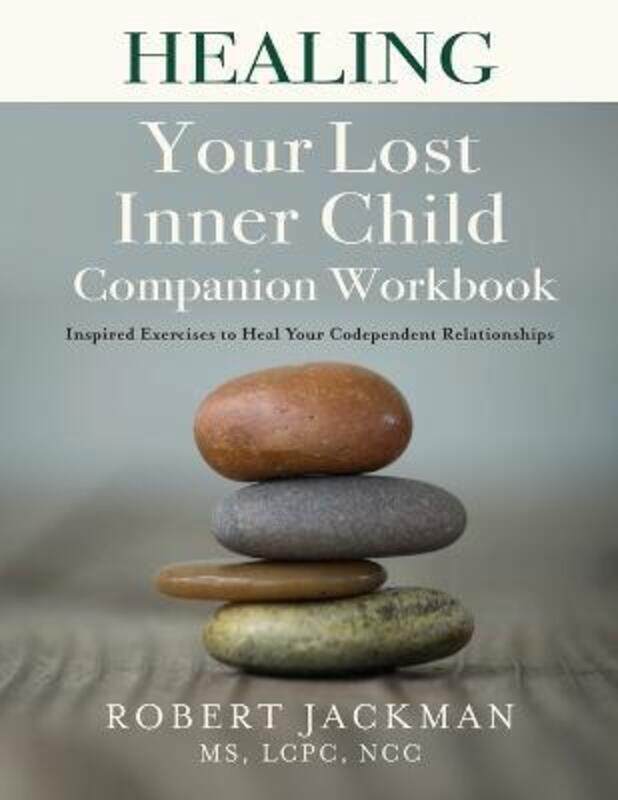 HEALING

Your Lost Inner Child Companion Workbook

Inspired Exercises to Heal Your Codependent Relationships

ROBERT JACKMAN
MS, LCPC, NCC